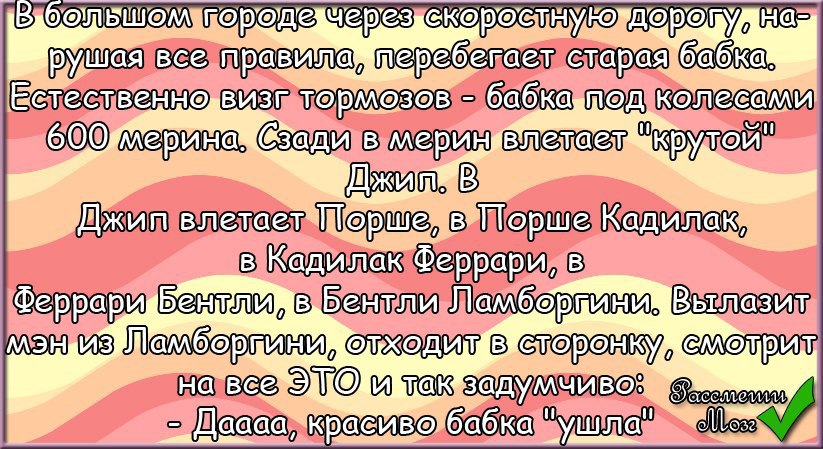 В большом городе через скоростную дорогу, нарушая все правила, перебегает старая бабка. Естественно визг тормозов - бабка под колесами 600 мерина. Сзади в мерин влетает "крутой" Джип. В
Джип влетает Порше, в Порше Кадилак, в Кадилак Феррари, в
Феррари Бентли, в Бентли Ламборгини. Вылазит мэн из Ламборгини, отходит в сторонку, смотрит на все ЭТО и так задумчиво:
- Даааа, красиво бабка "ушла"

Рассмеши Мозг